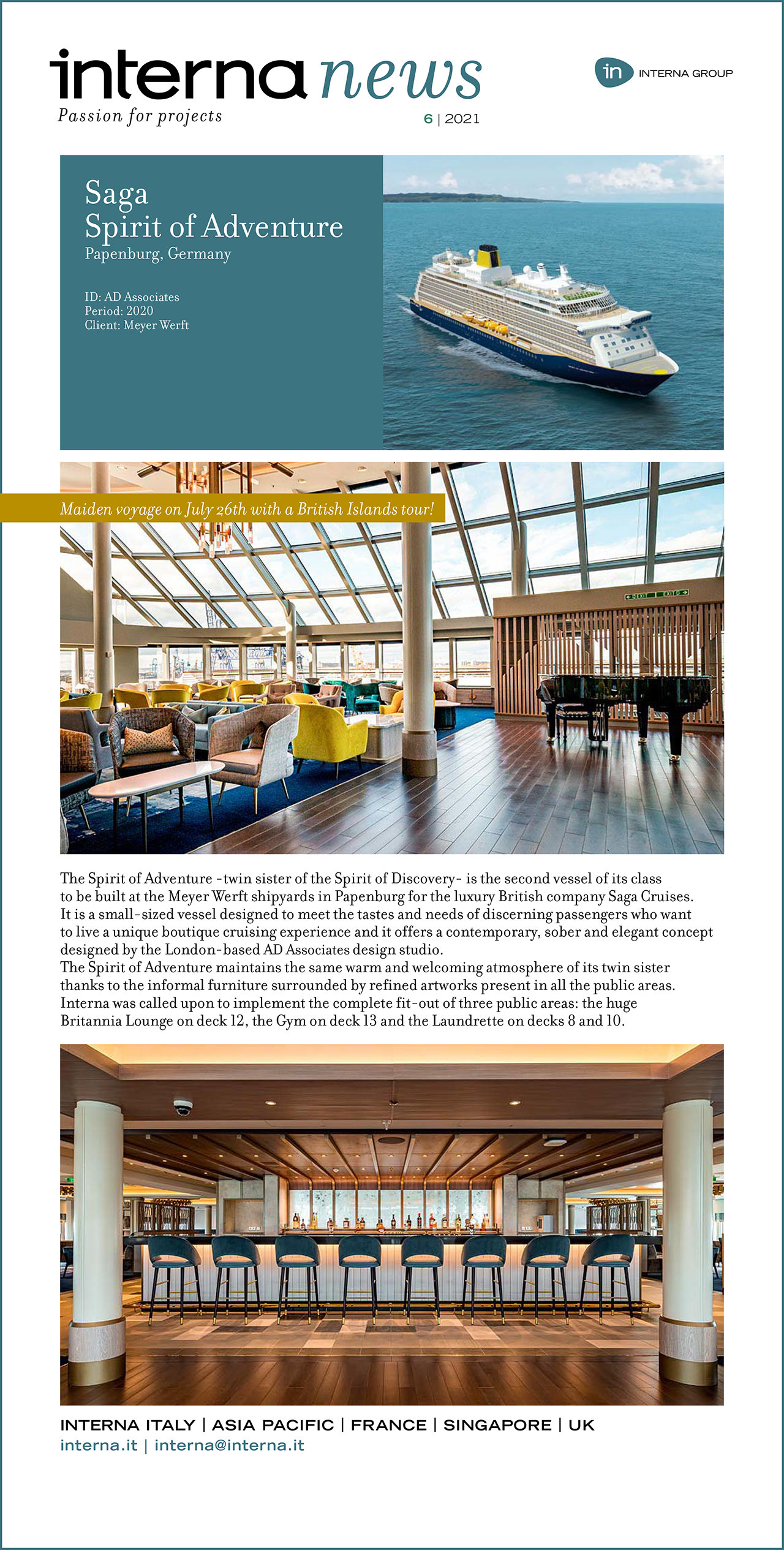 interna news
Passion for projects
6 | 2021

in INTERNA GROUP

Saga
Spirit of Adventure
Papenburg, Germany

ID: AD Associates
Period: 2020
Client: Meyer Werft

Maiden voyage on July 26th with a British Islands tour!

EXIT EXIT

The Spirit of Adventure -twin sister of the Spirit of Discovery- is the second vessel of its class to be built at the Meyer Werft shipyards in Papenburg for the luxury British company Saga Cruises. It is a small-sized vessel designed to meet the tastes and needs of discerning passengers who want to live a unique boutique cruising experience and it offers a contemporary, sober and elegant concept designed by the London-based AD Associates design studio.
The Spirit of Adventure maintains the same warm and welcoming atmosphere of its twin sister thanks to the informal furniture surrounded by refined artworks present in all the public areas. Interna was called upon to implement the complete fit-out of three public areas: the huge Britannia Lounge on deck 12, the Gym on deck 13 and the Laundrette on decks 8 and 10.

INTERNA ITALY | ASIA PACIFIC | FRANCE | SINGAPORE | UK
interna.it | interna@interna.it